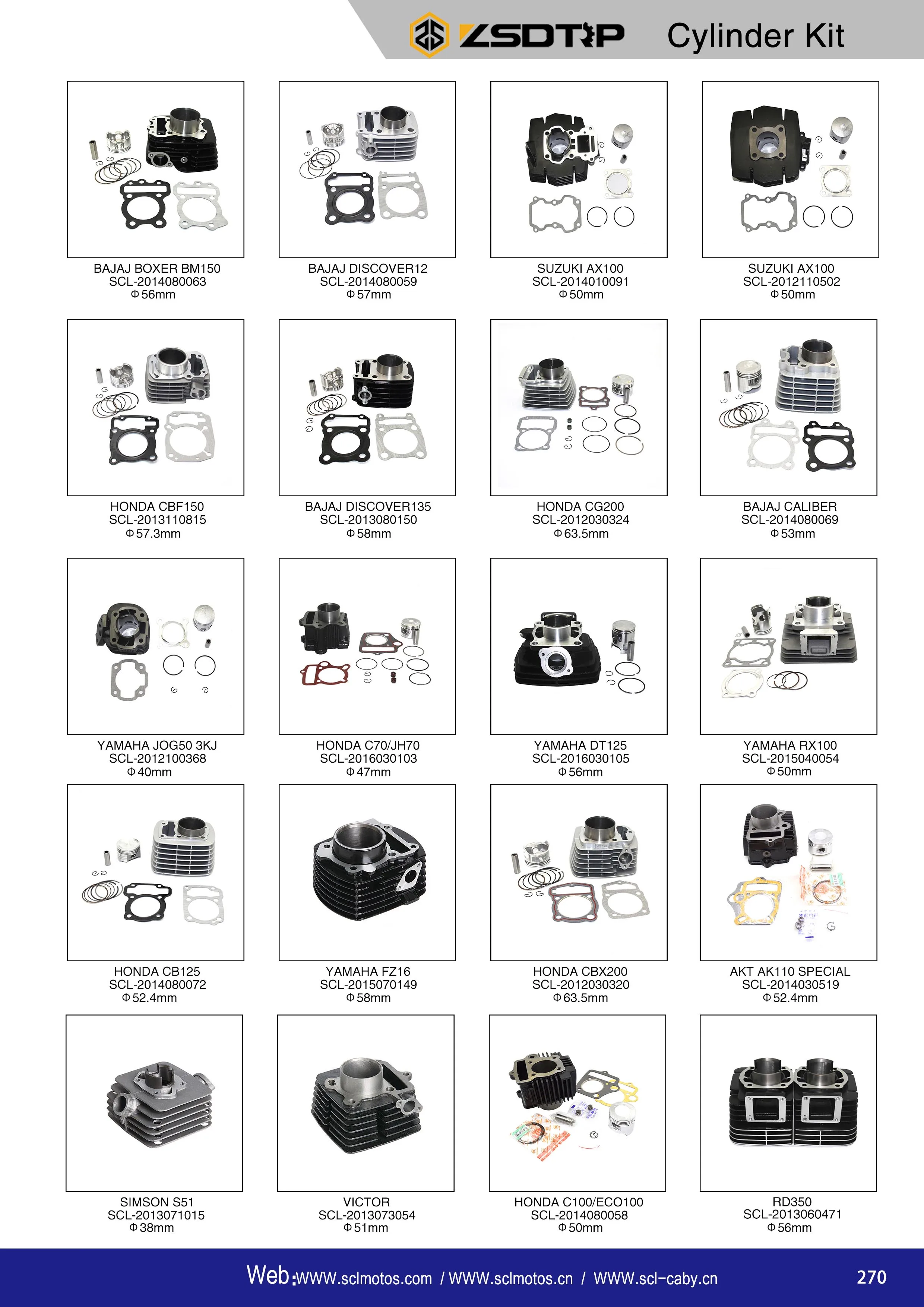 ZSDTRP Cylinder Kit

BAJAJ BOXER BM150
SCL-2014080063
Φ56mm

BAJAJ DISCOVER12
SCL-2014080059
Φ57mm

SUZUKI AX100
SCL-2014010091
Φ50mm

SUZUKI AX100
SCL-2012110502
Φ50mm

HONDA CBF150
SCL-2013110815
Φ57.3mm

BAJAJ DISCOVER135
SCL-2013080150
Φ58mm

HONDA CG200
SCL-2012030324
Φ63.5mm

BAJAJ CALIBER
SCL-2014080069
Φ53mm

YAMAHA JOG50 3KJ
SCL-2012100368
Φ40mm

HONDA C70/JH70
SCL-2016030103
Φ47mm

YAMAHA DT125
SCL-2016030105
Φ56mm

YAMAHA RX100
SCL-2015040054
Φ50mm

HONDA CB125
SCL-2014080072
Φ52.4mm

YAMAHA FZ16
SCL-2015070149
Φ58mm

HONDA CBX200
SCL-2012030320
Φ63.5mm

AKT AK110 SPECIAL
SCL-2014030519
Φ52.4mm

SIMSON S51
SCL-2013071015
Φ38mm

VICTOR
SCL-2013073054
Φ51mm

HONDA C100/ECO100
SCL-2014080058
Φ50mm

RD350
SCL-2013060471
Φ56mm

Web:WWW.sclmotos.com / WWW.sclmotos.cn / WWW.scl-caby.cn
270